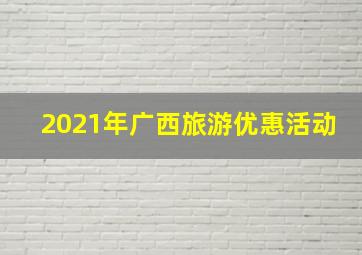 2021年广西旅游优惠活动